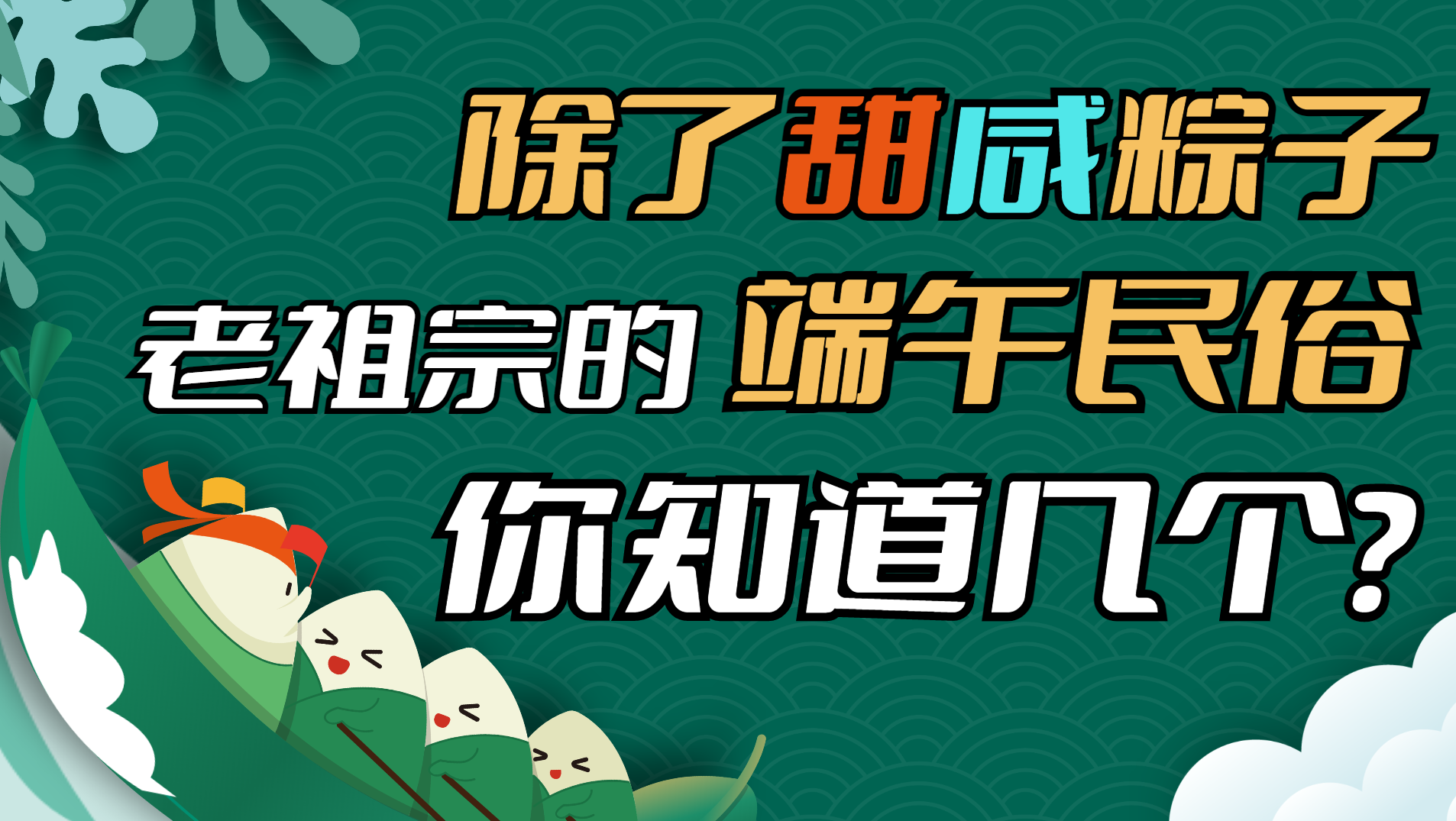 除了甜咸粽子
老祖宗的 端午民俗
你知道几个?